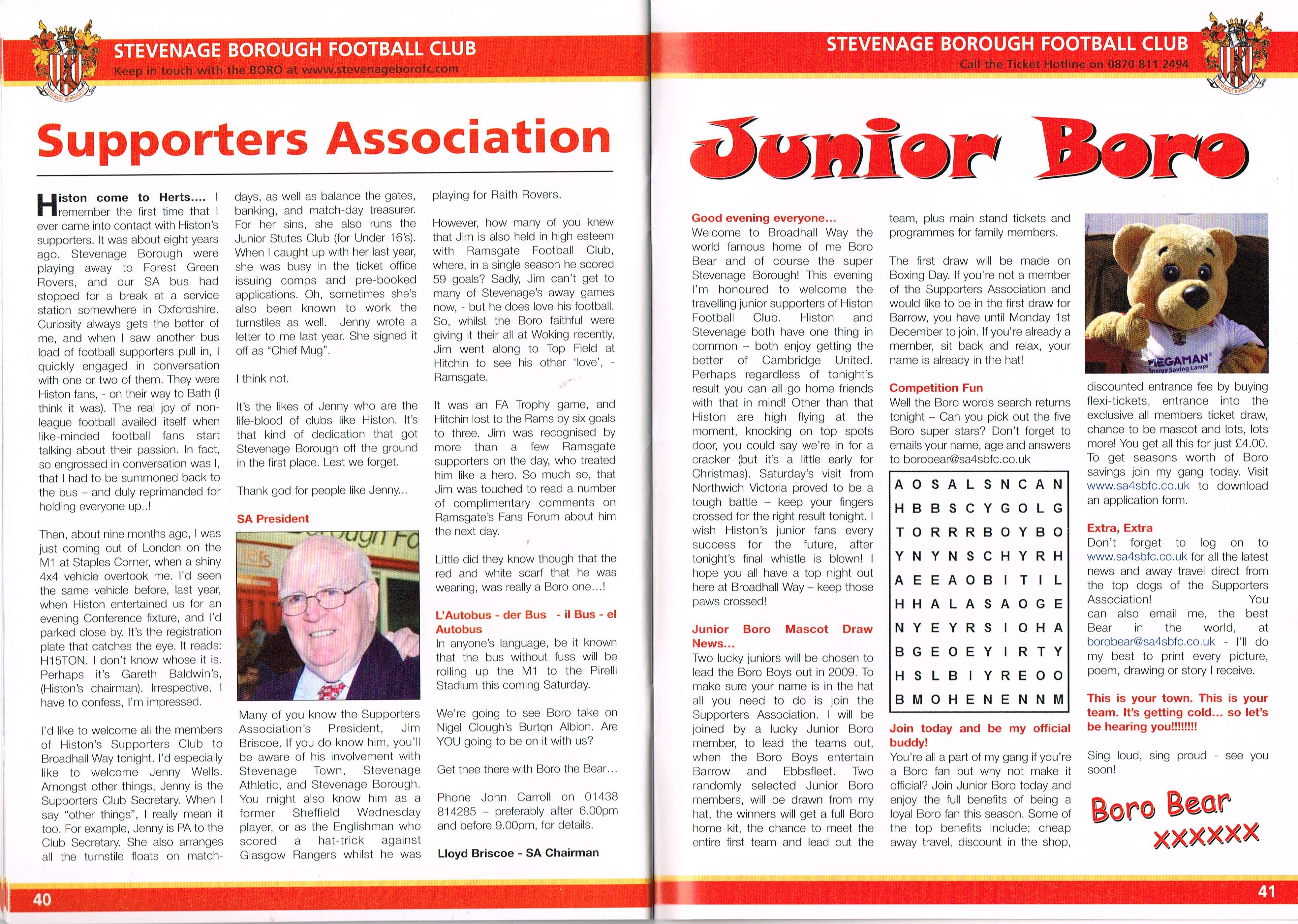 STEVENAGE BOROUGH FOOTBALL CLUB
Keep in touch with the BORO at www.stevenageborofc.com

Supporters Association

Histon come to Herts.... I remember the first time that I ever came into contact with Histon's supporters. It was about eight years ago. Stevenage Borough were playing away to Forest Green Rovers, and our SA bus had stopped for a break at a service station somewhere in Oxfordshire. Curiosity always gets the better of me, and when I saw another bus load of football supporters pull in, I quickly engaged in conversation with one or two of them. They were Histon fans, - on their way to Bath (I think it was). The real joy of non-league football availed itself when like-minded football fans start talking about their passion. In fact, so engrossed in conversation was I, that I had to be summoned back to the bus – and duly reprimanded for holding everyone up..!

Then, about nine months ago, I was just coming out of London on the M1 at Staples Corner, when a shiny 4x4 vehicle overtook me. I'd seen the same vehicle before, last year, when Histon entertained us for an evening Conference fixture, and I'd parked close by. It's the registration plate that catches the eye. It reads: H15TON. I don't know whose it is. Perhaps it's Gareth Baldwin's, (Histon's chairman). Irrespective, I have to confess, I'm impressed.

I'd like to welcome all the members of Histon's Supporters Club to Broadhall Way tonight. I'd especially like to welcome Jenny Wells. Amongst other things, Jenny is the Supporters Club Secretary. When I say "other things", I really mean it too. For example, Jenny is PA to the Club Secretary. She also arranges all the turnstile floats on match-days, as well as balance the gates, banking, and match-day treasurer. For her sins, she also runs the Junior Stutes Club (for Under 16's). When I caught up with her last year, she was busy in the ticket office issuing comps and pre-booked applications. Oh, sometimes she's also been known to work the turnstiles as well. Jenny wrote a letter to me last year. She signed it off as "Chief Mug".

I think not.

It's the likes of Jenny who are the life-blood of clubs like Histon. It's that kind of dedication that got Stevenage Borough off the ground in the first place. Lest we forget.

Thank god for people like Jenny...

SA President

Many of you know the Supporters Association's President, Jim Briscoe. If you do know him, you'll be aware of his involvement with Stevenage Town, Stevenage Athletic, and Stevenage Borough. You might also know him as a former Sheffield Wednesday player, or as the Englishman who scored a hat-trick against Glasgow Rangers whilst he was playing for Raith Rovers.

However, how many of you knew that Jim is also held in high esteem with Ramsgate Football Club, where, in a single season he scored 59 goals? Sadly, Jim can't get to many of Stevenage's away games now, - but he does love his football. So, whilst the Boro faithful were giving it their all at Woking recently, Jim went along to Top Field at Hitchin to see his other 'love', - Ramsgate.

It was an FA Trophy game, and Hitchin lost to the Rams by six goals to three. Jim was recognised by more than a few Ramsgate supporters on the day, who treated him like a hero. So much so, that Jim was touched to read a number of complimentary comments on Ramsgate's Fans Forum about him the next day.

Little did they know though that the red and white scarf that he was wearing, was really a Boro one...!

L'Autobus - der Bus - il Bus - el Autobus
In anyone's language, be it known that the bus without fuss will be rolling up the M1 to the Pirelli Stadium this coming Saturday.

We're going to see Boro take on Nigel Clough's Burton Albion. Are YOU going to be on it with us?

Get thee there with Boro the Bear...

Phone John Carroll on 01438 814285 – preferably after 6.00pm and before 9.00pm, for details.

Lloyd Briscoe - SA Chairman

40

STEVENAGE BOROUGH FOOTBALL CLUB
Call the Ticket Hotline on 0870 811 2494

Junior Boro

Good evening everyone...
Welcome to Broadhall Way the world famous home of me Boro Bear and of course the super Stevenage Borough! This evening I'm honoured to welcome the travelling junior supporters of Histon Football Club. Histon and Stevenage both have one thing in common – both enjoy getting the better of Cambridge United. Perhaps regardless of tonight's result you can all go home friends with that in mind! Other than that Histon are high flying at the moment, knocking on top spots door, you could say we're in for a cracker (but it's a little early for Christmas). Saturday's visit from Northwich Victoria proved to be a tough battle – keep your fingers crossed for the right result tonight. I wish Histon's junior fans every success for the future, after tonight's final whistle is blown! I hope you all have a top night out here at Broadhall Way – keep those paws crossed!

Junior Boro Mascot Draw News...
Two lucky juniors will be chosen to lead the Boro Boys out in 2009. To make sure your name is in the hat all you need to do is join the Supporters Association. I will be joined by a lucky Junior Boro member, to lead the teams out, when the Boro Boys entertain Barrow and Ebbsfleet. Two randomly selected Junior Boro members, will be drawn from my hat, the winners will get a full Boro home kit, the chance to meet the entire first team and lead out the team, plus main stand tickets and programmes for family members.

The first draw will be made on Boxing Day. If you're not a member of the Supporters Association and would like to be in the first draw for Barrow, you have until Monday 1st December to join. If you're already a member, sit back and relax, your name is already in the hat!

Competition Fun
Well the Boro words search returns tonight – Can you pick out the five Boro super stars? Don't forget to emails your name, age and answers to borobear@sa4sbfc.co.uk

| A | O | S | A | L | S | N | C | A | N |
|---|---|---|---|---|---|---|---|---|---|
| H | B | B | S | C | Y | G | O | L | G |
| T | O | R | R | R | B | O | Y | B | O |
| Y | N | Y | N | S | C | H | Y | R | H |
| A | E | E | A | O | B | I | T | I | L |
| H | H | A | L | A | S | A | O | G | E |
| N | Y | E | Y | R | S | I | O | H | A |
| B | G | E | O | E | Y | I | R | T | Y |
| H | S | L | B | I | Y | R | E | O | O |
| B | M | O | H | E | N | E | N | N | M |

Join today and be my official buddy!
You're all a part of my gang if you're a Boro fan but why not make it official? Join Junior Boro today and enjoy the full benefits of being a loyal Boro fan this season. Some of the top benefits include; cheap away travel, discount in the shop, discounted entrance fee by buying flexi-tickets, entrance into the exclusive all members ticket draw, chance to be mascot and lots, lots more! You get all this for just £4.00. To get seasons worth of Boro savings join my gang today. Visit www.sa4sbfc.co.uk to download an application form.

MEGAMAN
Energy Saving Lamps

Extra, Extra
Don't forget to log on to www.sa4sbfc.co.uk for all the latest news and away travel direct from the top dogs of the Supporters Association! You can also email me, the best Bear in the world, at borobear@sa4sbfc.co.uk - I'll do my best to print every picture, poem, drawing or story I receive.

This is your town. This is your team. It's getting cold... so let's be hearing you!!!!!!!!

Sing loud, sing proud - see you soon!

Boro Bear
XXXXXX

41